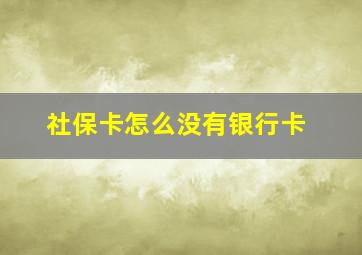 社保卡怎么没有银行卡